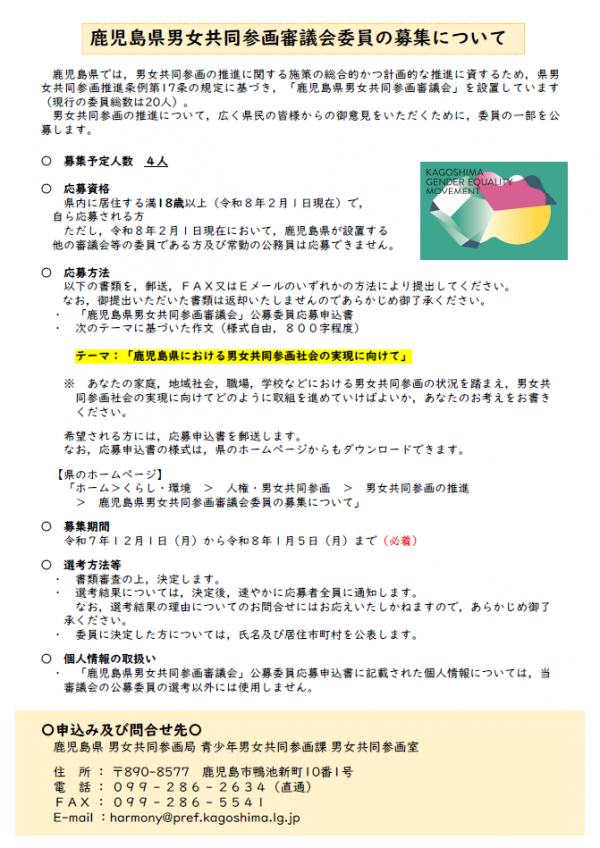 鹿児島県男女共同参画審議会委員の募集について

鹿児島県では，男女共同参画の推進に関する施策の総合的かつ計画的な推進に資するため，県男女共同参画推進条例第17条の規定に基づき，「鹿児島県男女共同参画審議会」を設置しています（現行の委員総数は20人）。
男女共同参画の推進について，広く県民の皆様からの御意見をいただくために，委員の一部を公募します。

○ 募集予定人数 ４人

○ 応募資格
県内に居住する満18歳以上（令和８年２月１日現在）で，自ら応募される方
ただし，令和８年２月１日現在において，鹿児島県が設置する他の審議会等の委員である方及び常勤の公務員は応募できません。

KAGOSHIMA GENDER EQUALITY MOVEMENT

○ 応募方法
以下の書類を，郵送，ＦＡＸ又はＥメールのいずれかの方法により提出してください。
なお，御提出いただいた書類は返却いたしませんのであらかじめ御了承ください。
・ 「鹿児島県男女共同参画審議会」公募委員応募申込書
・ 次のテーマに基づいた作文（様式自由，８００字程度）

テーマ：「鹿児島県における男女共同参画社会の実現に向けて」

※ あなたの家庭，地域社会，職場，学校などにおける男女共同参画の状況を踏まえ，男女共同参画社会の実現に向けてどのように取組を進めていけばよいか，あなたのお考えをお書きください。

希望される方には，応募申込書を郵送します。
なお，応募申込書の様式は，県のホームページからもダウンロードできます。

【県のホームページ】
「ホーム＞くらし・環境 ＞ 人権・男女共同参画 ＞ 男女共同参画の推進 ＞ 鹿児島県男女共同参画審議会委員の募集について」

○ 募集期間
令和７年１２月１日（月）から令和８年１月５日（月）まで（必着）

○ 選考方法等
・ 書類審査の上，決定します。
・ 選考結果については，決定後，速やかに応募者全員に通知します。
なお，選考結果の理由についてのお問合せにはお応えいたしかねますので，あらかじめ御了承ください。
・ 委員に決定した方については，氏名及び居住市町村を公表します。

○ 個人情報の取扱い
・ 「鹿児島県男女共同参画審議会」公募委員応募申込書に記載された個人情報については，当審議会の公募委員の選考以外には使用しません。

○申込み及び問合せ先○
鹿児島県 男女共同参画局 青少年男女共同参画課 男女共同参画室
住 所：〒890-8577 鹿児島市鴨池新町10番1号
電 話：０９９－２８６－２６３４（直通）
ＦＡＸ：０９９－２８６－５５４１
E-mail：harmony@pref.kagoshima.lg.jp